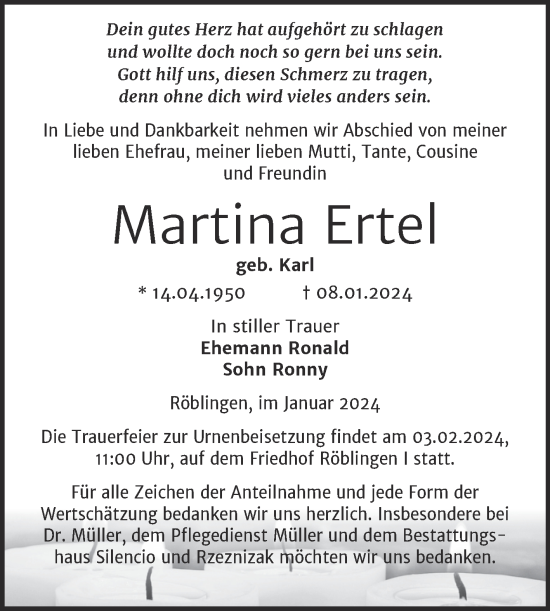 Dein gutes Herz hat aufgehört zu schlagen
und wollte doch noch so gern bei uns sein.
Gott hilf uns, diesen Schmerz zu tragen,
denn ohne dich wird vieles anders sein.

In Liebe und Dankbarkeit nehmen wir Abschied von meiner lieben Ehefrau, meiner lieben Mutti, Tante, Cousine und Freundin

Martina Ertel

geb. Karl

* 14.04.1950 † 08.01.2024

In stiller Trauer
Ehemann Ronald
Sohn Ronny

Röblingen, im Januar 2024

Die Trauerfeier zur Urnenbeisetzung findet am 03.02.2024, 11:00 Uhr, auf dem Friedhof Röblingen I statt.

Für alle Zeichen der Anteilnahme und jede Form der Wertschätzung bedanken wir uns herzlich. Insbesondere bei Dr. Müller, dem Pflegedienst Müller und dem Bestattungshaus Silencio und Rzeznizak möchten wir uns bedanken.